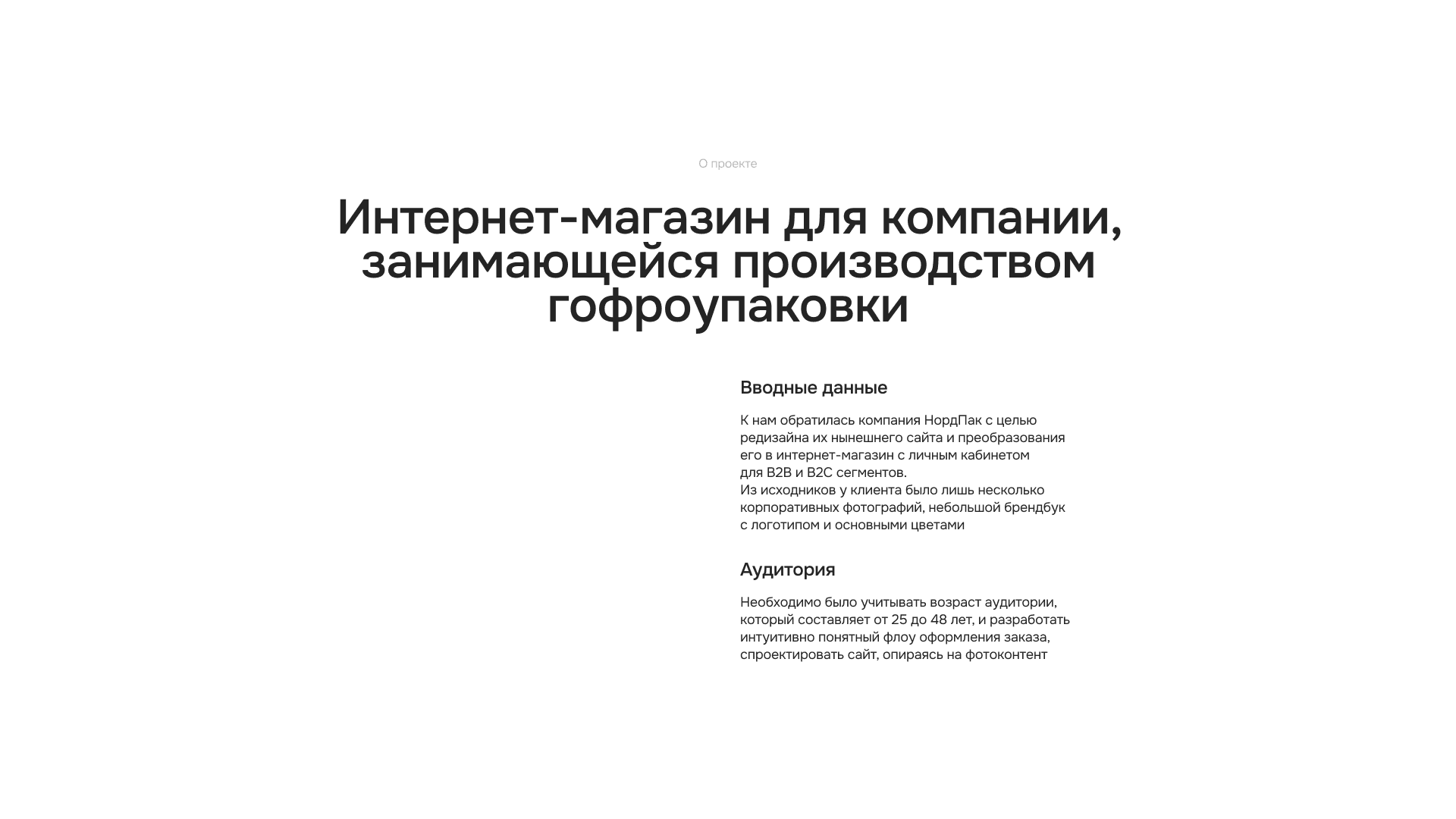 О проекте

Интернет-магазин для компании, занимающейся производством гофроупаковки

Вводные данные

К нам обратилась компания НордПак с целью редизайна их нынешнего сайта и преобразования его в интернет-магазин с личным кабинетом для B2B и B2C сегментов.
Из исходников у клиента было лишь несколько корпоративных фотографий, небольшой брендбук с логотипом и основными цветами

Аудитория

Необходимо было учитывать возраст аудитории, который составляет от 25 до 48 лет, и разработать интуитивно понятный флоу оформления заказа, спроектировать сайт, опираясь на фотоконтент